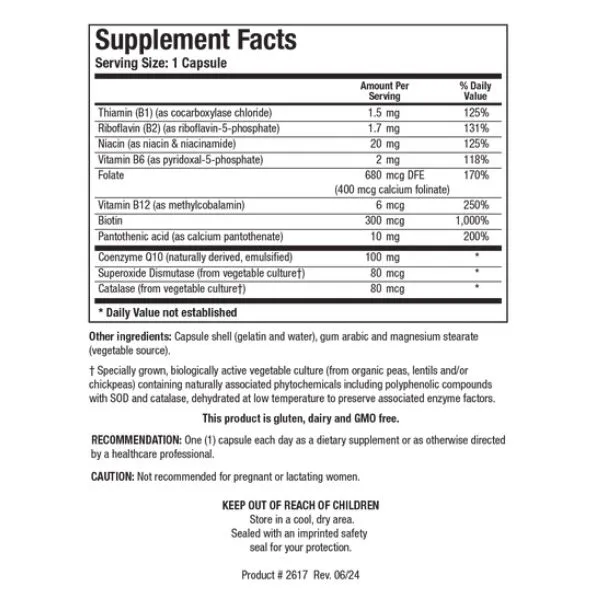 Supplement Facts
Serving Size: 1 Capsule

| | Amount Per Serving | % Daily Value |
|---|---|---|
| Thiamin (B1) (as cocarboxylase chloride) | 1.5 mg | 125% |
| Riboflavin (B2) (as riboflavin-5-phosphate) | 1.7 mg | 131% |
| Niacin (as niacin & niacinamide) | 20 mg | 125% |
| Vitamin B6 (as pyridoxal-5-phosphate) | 2 mg | 118% |
| Folate | 680 mcg DFE (400 mcg calcium folinate) | 170% |
| Vitamin B12 (as methylcobalamin) | 6 mcg | 250% |
| Biotin | 300 mcg | 1,000% |
| Pantothenic acid (as calcium pantothenate) | 10 mg | 200% |
| Coenzyme Q10 (naturally derived, emulsified) | 100 mg | * |
| Superoxide Dismutase (from vegetable culture†) | 80 mcg | * |
| Catalase (from vegetable culture†) | 80 mcg | * |

* Daily Value not established

Other ingredients: Capsule shell (gelatin and water), gum arabic and magnesium stearate (vegetable source).

† Specially grown, biologically active vegetable culture (from organic peas, lentils and/or chickpeas) containing naturally associated phytochemicals including polyphenolic compounds with SOD and catalase, dehydrated at low temperature to preserve associated enzyme factors.

This product is gluten, dairy and GMO free.

RECOMMENDATION: One (1) capsule each day as a dietary supplement or as otherwise directed by a healthcare professional.

CAUTION: Not recommended for pregnant or lactating women.

KEEP OUT OF REACH OF CHILDREN
Store in a cool, dry area.
Sealed with an imprinted safety seal for your protection.

Product # 2617 Rev. 06/24